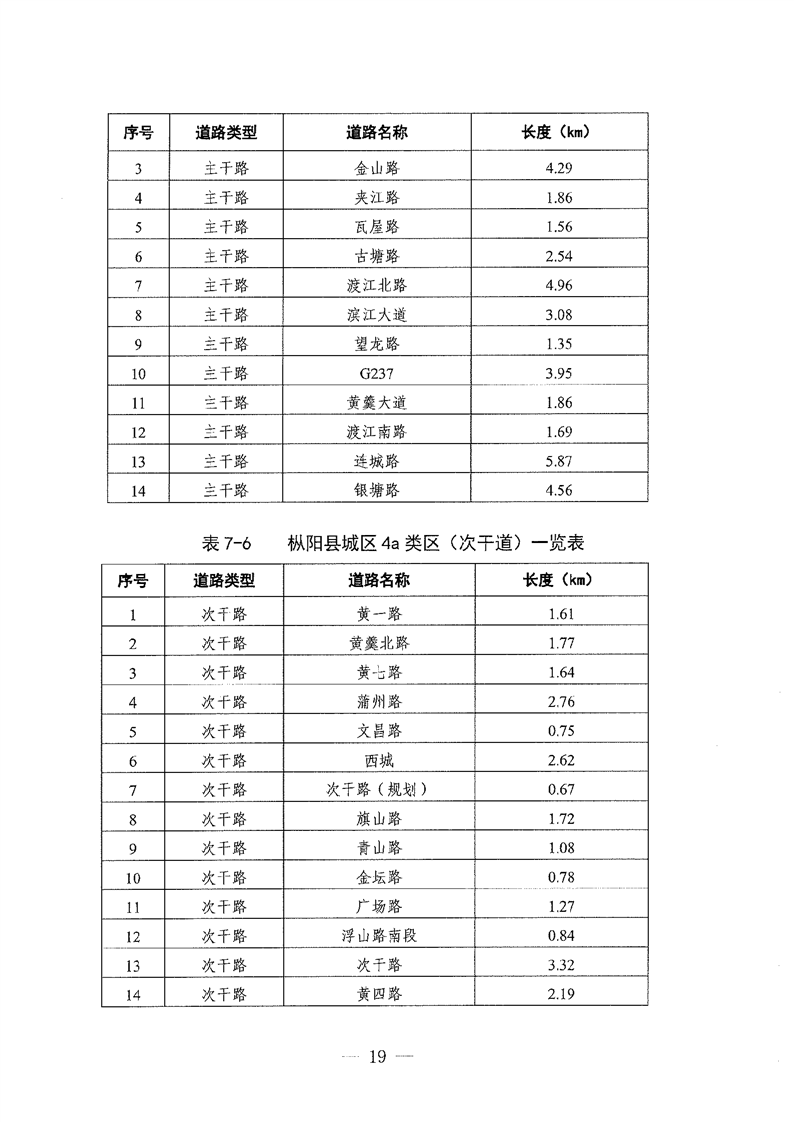 | 序号 | 道路类型 | 道路名称 | 长度（km） |
|---|---|---|---|
| 3 | 主干路 | 金山路 | 4.29 |
| 4 | 主干路 | 夹江路 | 1.86 |
| 5 | 主干路 | 瓦屋路 | 1.56 |
| 6 | 主干路 | 古塘路 | 2.54 |
| 7 | 主干路 | 渡江北路 | 4.96 |
| 8 | 主干路 | 滨江大道 | 3.08 |
| 9 | 主干路 | 望龙路 | 1.35 |
| 10 | 主干路 | G237 | 3.95 |
| 11 | 主干路 | 黄羹大道 | 1.86 |
| 12 | 主干路 | 渡江南路 | 1.69 |
| 13 | 主干路 | 连城路 | 5.87 |
| 14 | 主干路 | 银塘路 | 4.56 |

表 7-6　枞阳县城区 4a 类区（次干道）一览表

| 序号 | 道路类型 | 道路名称 | 长度（km） |
|---|---|---|---|
| 1 | 次干路 | 黄一路 | 1.61 |
| 2 | 次干路 | 黄羹北路 | 1.77 |
| 3 | 次干路 | 黄七路 | 1.64 |
| 4 | 次干路 | 蒲州路 | 2.76 |
| 5 | 次干路 | 文昌路 | 0.75 |
| 6 | 次干路 | 西城 | 2.62 |
| 7 | 次干路 | 次干路（规划） | 0.67 |
| 8 | 次干路 | 旗山路 | 1.72 |
| 9 | 次干路 | 青山路 | 1.08 |
| 10 | 次干路 | 金坛路 | 0.78 |
| 11 | 次干路 | 广场路 | 1.27 |
| 12 | 次干路 | 浮山路南段 | 0.84 |
| 13 | 次干路 | 次干路 | 3.32 |
| 14 | 次干路 | 黄四路 | 2.19 |

— 19 —